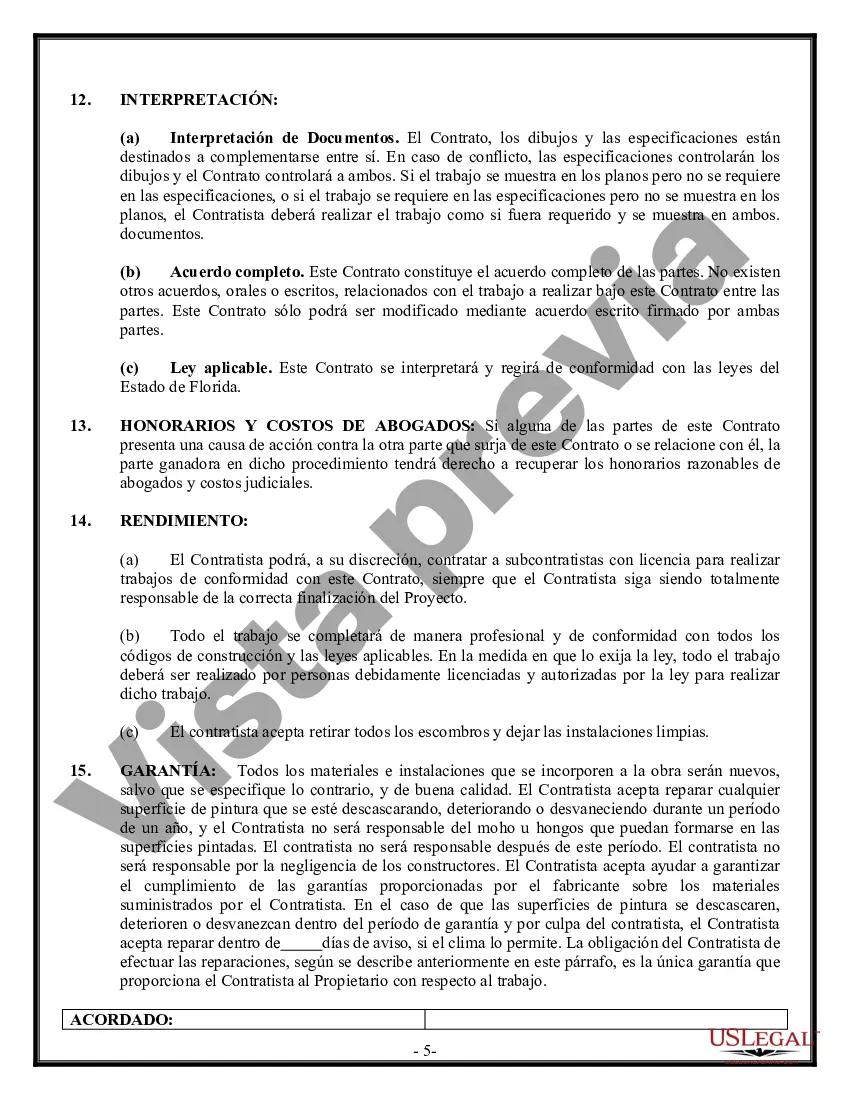 12. INTERPRETACIÓN:

(a) Interpretación de Documentos. El Contrato, los dibujos y las especificaciones están destinados a complementarse entre sí. En caso de conflicto, las especificaciones controlarán los dibujos y el Contrato controlará a ambos. Si el trabajo se muestra en los planos pero no se requiere en las especificaciones, o si el trabajo se requiere en las especificaciones pero no se muestra en los planos, el Contratista deberá realizar el trabajo como si fuera requerido y se muestra en ambos. documentos.

(b) Acuerdo completo. Este Contrato constituye el acuerdo completo de las partes. No existen otros acuerdos, orales o escritos, relacionados con el trabajo a realizar bajo este Contrato entre las partes. Este Contrato sólo podrá ser modificado mediante acuerdo escrito firmado por ambas partes.

(c) Ley aplicable. Este Contrato se interpretará y regirá de conformidad con las leyes del Estado de Florida.

13. HONORARIOS Y COSTOS DE ABOGADOS: Si alguna de las partes de este Contrato presenta una causa de acción contra la otra parte que surja de este Contrato o se relacione con él, la parte ganadora en dicho procedimiento tendrá derecho a recuperar los honorarios razonables de abogados y costos judiciales.

14. RENDIMIENTO:

(a) El Contratista podrá, a su discreción, contratar a subcontratistas con licencia para realizar trabajos de conformidad con este Contrato, siempre que el Contratista siga siendo totalmente responsable de la correcta finalización del Proyecto.

(b) Todo el trabajo se completará de manera profesional y de conformidad con todos los códigos de construcción y las leyes aplicables. En la medida en que lo exija la ley, todo el trabajo deberá ser realizado por personas debidamente licenciadas y autorizadas por la ley para realizar dicho trabajo.

(c) El contratista acepta retirar todos los escombros y dejar las instalaciones limpias.

15. GARANTÍA: Todos los materiales e instalaciones que se incorporen a la obra serán nuevos, salvo que se especifique lo contrario, y de buena calidad. El Contratista acepta reparar cualquier superficie de pintura que se esté descascarando, deteriorando o desvaneciendo durante un período de un año, y el Contratista no será responsable del moho u hongos que puedan formarse en las superficies pintadas. El contratista no será responsable después de este período. El contratista no será responsable por la negligencia de los constructores. El Contratista acepta ayudar a garantizar el cumplimiento de las garantías proporcionadas por el fabricante sobre los materiales suministrados por el Contratista. En el caso de que las superficies de pintura se descascaren, deterioren o desvanezcan dentro del período de garantía y por culpa del contratista, el Contratista acepta reparar dentro de_____días de aviso, si el clima lo permite. La obligación del Contratista de efectuar las reparaciones, según se describe anteriormente en este párrafo, es la única garantía que proporciona el Contratista al Propietario con respecto al trabajo.

| ACORDADO: | |
|---|---|

- 5-

Vista previa

USLEGAL